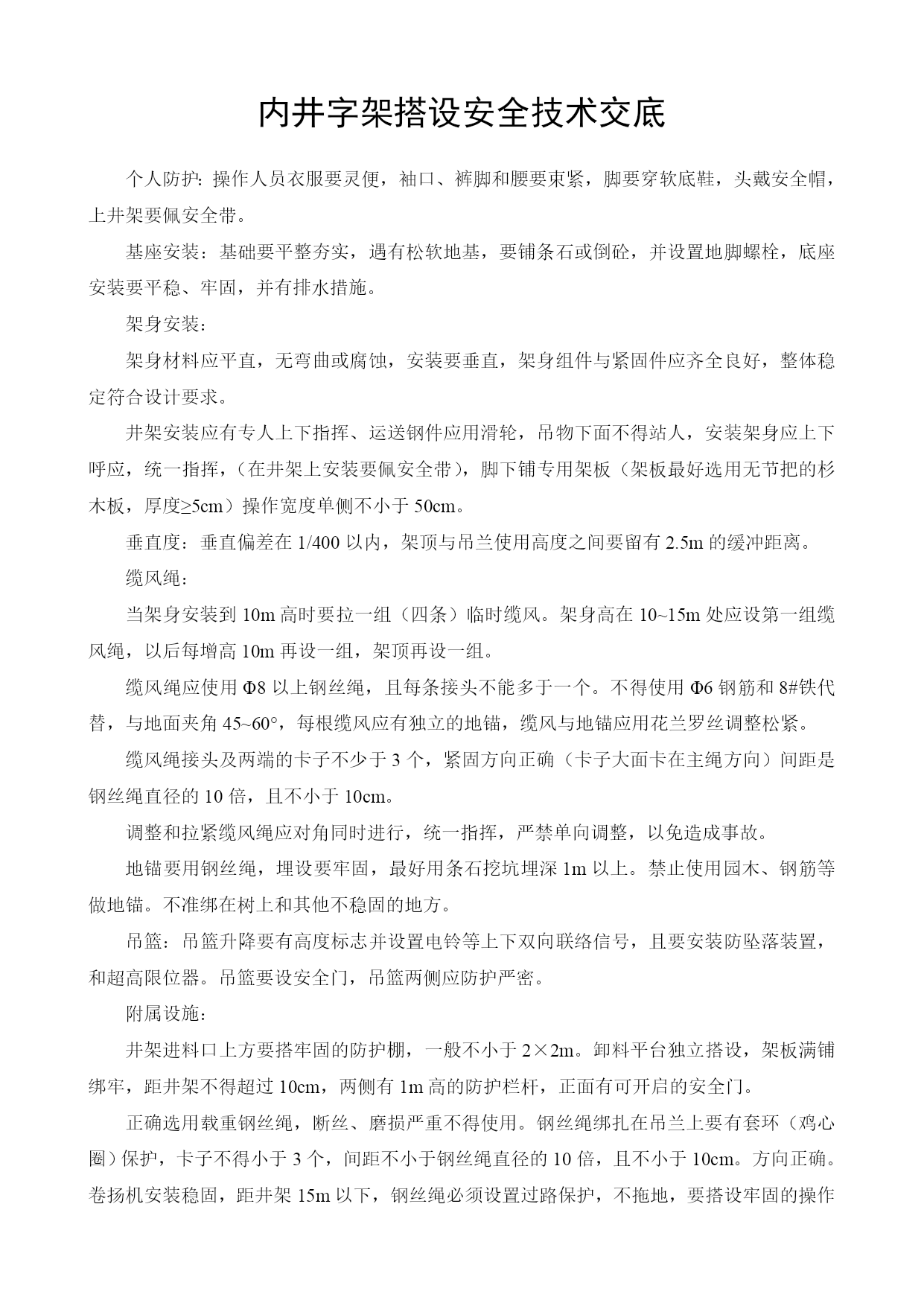 内井字架搭设安全技术交底

个人防护：操作人员衣服要灵便，袖口、裤脚和腰要束紧，脚要穿软底鞋，头戴安全帽，上井架要佩安全带。

基座安装：基础要平整夯实，遇有松软地基，要铺条石或倒砼，并设置地脚螺栓，底座安装要平稳、牢固，并有排水措施。

架身安装：

架身材料应平直，无弯曲或腐蚀，安装要垂直，架身组件与紧固件应齐全良好，整体稳定符合设计要求。

井架安装应有专人上下指挥、运送钢件应用滑轮，吊物下面不得站人，安装架身应上下呼应，统一指挥，（在井架上安装要佩安全带），脚下铺专用架板（架板最好选用无节把的杉木板，厚度≥5cm）操作宽度单侧不小于 50cm。

垂直度：垂直偏差在 1/400 以内，架顶与吊兰使用高度之间要留有 2.5m 的缓冲距离。

缆风绳：

当架身安装到 10m 高时要拉一组（四条）临时缆风。架身高在 10~15m 处应设第一组缆风绳，以后每增高 10m 再设一组，架顶再设一组。

缆风绳应使用 Φ8 以上钢丝绳，且每条接头不能多于一个。不得使用 Φ6 钢筋和 8#铁代替，与地面夹角 45~60°，每根缆风应有独立的地锚，缆风与地锚应用花兰罗丝调整松紧。

缆风绳接头及两端的卡子不少于 3 个，紧固方向正确（卡子大面卡在主绳方向）间距是钢丝绳直径的 10 倍，且不小于 10cm。

调整和拉紧缆风绳应对角同时进行，统一指挥，严禁单向调整，以免造成事故。

地锚要用钢丝绳，埋设要牢固，最好用条石挖坑埋深 1m 以上。禁止使用园木、钢筋等做地锚。不准绑在树上和其他不稳固的地方。

吊篮：吊篮升降要有高度标志并设置电铃等上下双向联络信号，且要安装防坠落装置，和超高限位器。吊篮要设安全门，吊篮两侧应防护严密。

附属设施：

井架进料口上方要搭牢固的防护棚，一般不小于 2×2m。卸料平台独立搭设，架板满铺绑牢，距井架不得超过 10cm，两侧有 1m 高的防护栏杆，正面有可开启的安全门。

正确选用载重钢丝绳，断丝、磨损严重不得使用。钢丝绳绑扎在吊兰上要有套环（鸡心圈）保护，卡子不得小于 3 个，间距不小于钢丝绳直径的 10 倍，且不小于 10cm。方向正确。卷扬机安装稳固，距井架 15m 以下，钢丝绳必须设置过路保护，不拖地，要搭设牢固的操作